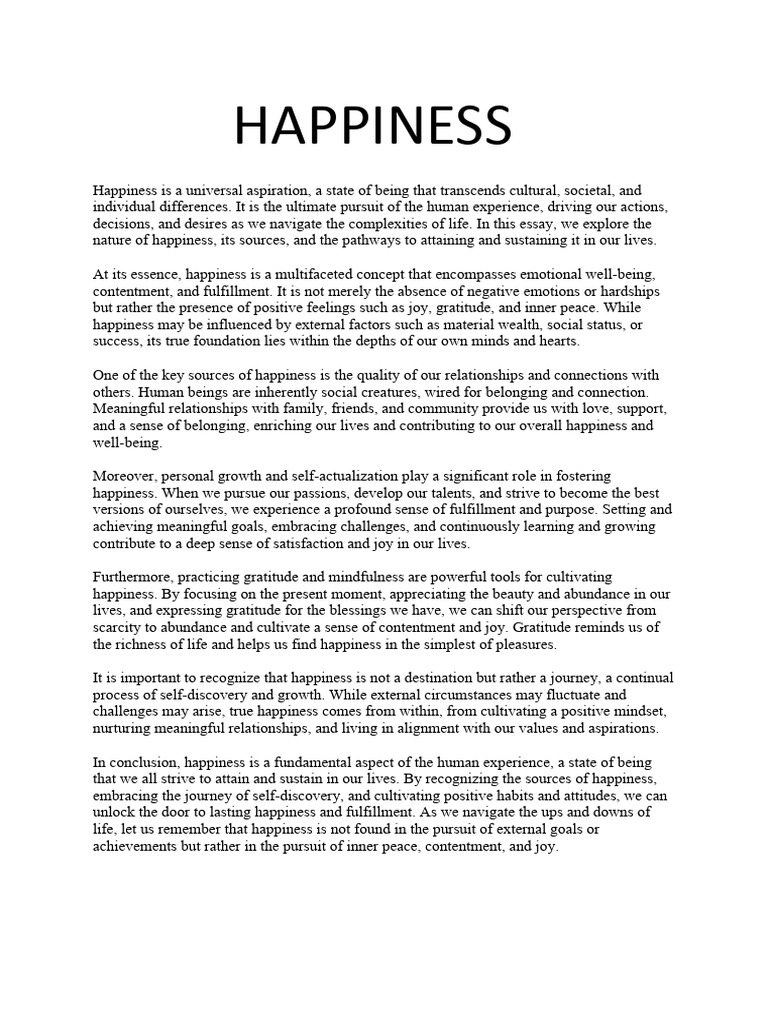 HAPPINESS

Happiness is a universal aspiration, a state of being that transcends cultural, societal, and individual differences. It is the ultimate pursuit of the human experience, driving our actions, decisions, and desires as we navigate the complexities of life. In this essay, we explore the nature of happiness, its sources, and the pathways to attaining and sustaining it in our lives.

At its essence, happiness is a multifaceted concept that encompasses emotional well-being, contentment, and fulfillment. It is not merely the absence of negative emotions or hardships but rather the presence of positive feelings such as joy, gratitude, and inner peace. While happiness may be influenced by external factors such as material wealth, social status, or success, its true foundation lies within the depths of our own minds and hearts.

One of the key sources of happiness is the quality of our relationships and connections with others. Human beings are inherently social creatures, wired for belonging and connection. Meaningful relationships with family, friends, and community provide us with love, support, and a sense of belonging, enriching our lives and contributing to our overall happiness and well-being.

Moreover, personal growth and self-actualization play a significant role in fostering happiness. When we pursue our passions, develop our talents, and strive to become the best versions of ourselves, we experience a profound sense of fulfillment and purpose. Setting and achieving meaningful goals, embracing challenges, and continuously learning and growing contribute to a deep sense of satisfaction and joy in our lives.

Furthermore, practicing gratitude and mindfulness are powerful tools for cultivating happiness. By focusing on the present moment, appreciating the beauty and abundance in our lives, and expressing gratitude for the blessings we have, we can shift our perspective from scarcity to abundance and cultivate a sense of contentment and joy. Gratitude reminds us of the richness of life and helps us find happiness in the simplest of pleasures.

It is important to recognize that happiness is not a destination but rather a journey, a continual process of self-discovery and growth. While external circumstances may fluctuate and challenges may arise, true happiness comes from within, from cultivating a positive mindset, nurturing meaningful relationships, and living in alignment with our values and aspirations.

In conclusion, happiness is a fundamental aspect of the human experience, a state of being that we all strive to attain and sustain in our lives. By recognizing the sources of happiness, embracing the journey of self-discovery, and cultivating positive habits and attitudes, we can unlock the door to lasting happiness and fulfillment. As we navigate the ups and downs of life, let us remember that happiness is not found in the pursuit of external goals or achievements but rather in the pursuit of inner peace, contentment, and joy.